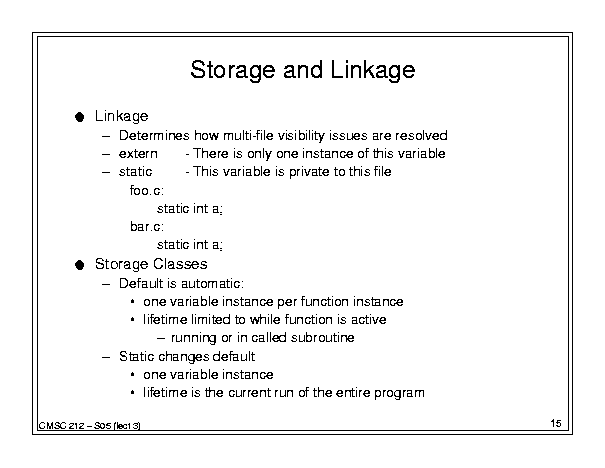 Storage and Linkage

● Linkage
– Determines how multi-file visibility issues are resolved
– extern - There is only one instance of this variable
– static - This variable is private to this file
foo.c:
static int a;
bar.c:
static int a;

● Storage Classes
– Default is automatic:
• one variable instance per function instance
• lifetime limited to while function is active
– running or in called subroutine
– Static changes default
• one variable instance
• lifetime is the current run of the entire program

CMSC 212 – S05 (lec13)

15